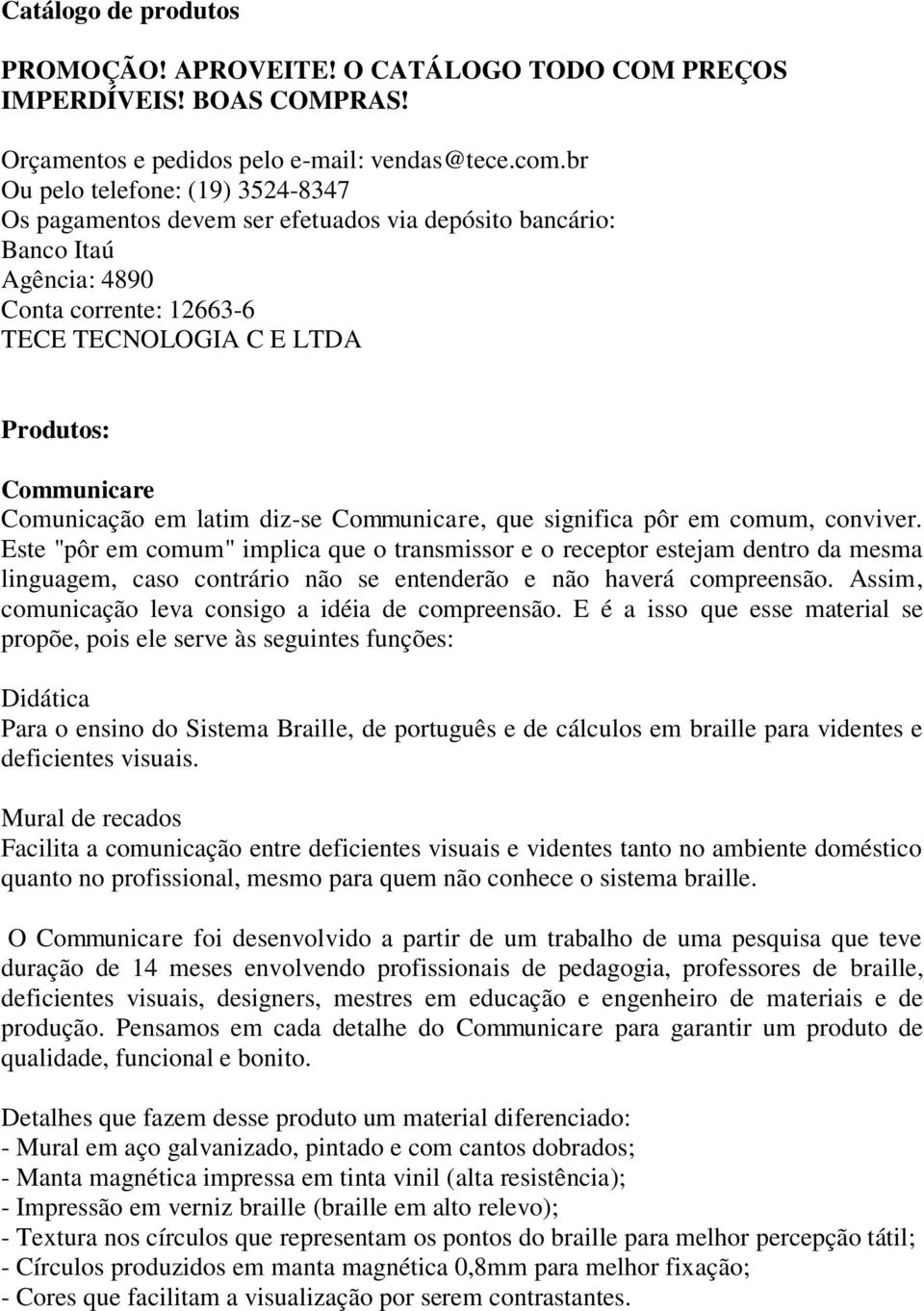 Catálogo de produtos

PROMOÇÃO! APROVEITE! O CATÁLOGO TODO COM PREÇOS IMPERDÍVEIS! BOAS COMPRAS!

Orçamentos e pedidos pelo e-mail: vendas@tece.com.br
Ou pelo telefone: (19) 3524-8347
Os pagamentos devem ser efetuados via depósito bancário:
Banco Itaú
Agência: 4890
Conta corrente: 12663-6
TECE TECNOLOGIA C E LTDA

Produtos:

Communicare
Comunicação em latim diz-se Communicare, que significa pôr em comum, conviver. Este "pôr em comum" implica que o transmissor e o receptor estejam dentro da mesma linguagem, caso contrário não se entenderão e não haverá compreensão. Assim, comunicação leva consigo a idéia de compreensão. E é a isso que esse material se propõe, pois ele serve às seguintes funções:

Didática
Para o ensino do Sistema Braille, de português e de cálculos em braille para videntes e deficientes visuais.

Mural de recados
Facilita a comunicação entre deficientes visuais e videntes tanto no ambiente doméstico quanto no profissional, mesmo para quem não conhece o sistema braille.

O Communicare foi desenvolvido a partir de um trabalho de uma pesquisa que teve duração de 14 meses envolvendo profissionais de pedagogia, professores de braille, deficientes visuais, designers, mestres em educação e engenheiro de materiais e de produção. Pensamos em cada detalhe do Communicare para garantir um produto de qualidade, funcional e bonito.

Detalhes que fazem desse produto um material diferenciado:
- Mural em aço galvanizado, pintado e com cantos dobrados;
- Manta magnética impressa em tinta vinil (alta resistência);
- Impressão em verniz braille (braille em alto relevo);
- Textura nos círculos que representam os pontos do braille para melhor percepção tátil;
- Círculos produzidos em manta magnética 0,8mm para melhor fixação;
- Cores que facilitam a visualização por serem contrastantes.